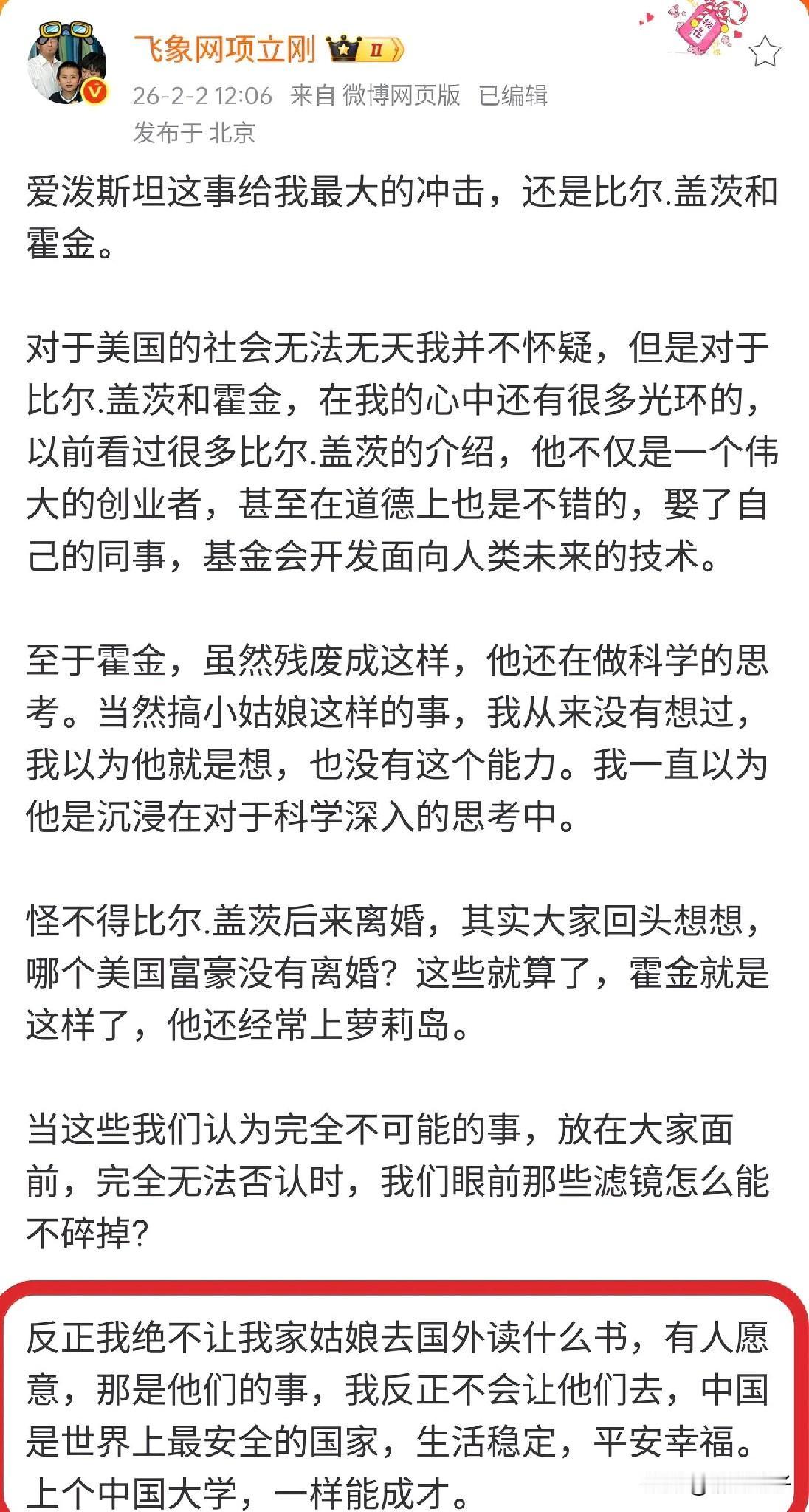 飞象网项立刚 II

26-2-2 12:06 来自 微博网页版 已编辑

发布于 北京

爱泼斯坦这事给我最大的冲击，还是比尔.盖茨和霍金。

对于美国的社会无法无天我并不怀疑，但是对于比尔.盖茨和霍金，在我的心中还有很多光环的，以前看过很多比尔.盖茨的介绍，他不仅是一个伟大的创业者，甚至在道德上也是不错的，娶了自己的同事，基金会开发面向人类未来的技术。

至于霍金，虽然残废成这样，他还在做科学的思考。当然搞小姑娘这样的事，我从来没有想过，我以为他就是想，也没有这个能力。我一直以为他是沉浸在对于科学深入的思考中。

怪不得比尔.盖茨后来离婚，其实大家回头想想，哪个美国富豪没有离婚？这些就算了，霍金就是这样了，他还经常上萝莉岛。

当这些我们认为完全不可能的事，放在大家面前，完全无法否认时，我们眼前那些滤镜怎么能不碎掉？

反正我绝不让我家姑娘去国外读什么书，有人愿意，那是他们的事，我反正不会让他们去，中国是世界上最安全的国家，生活稳定，平安幸福。上个中国大学，一样能成才。